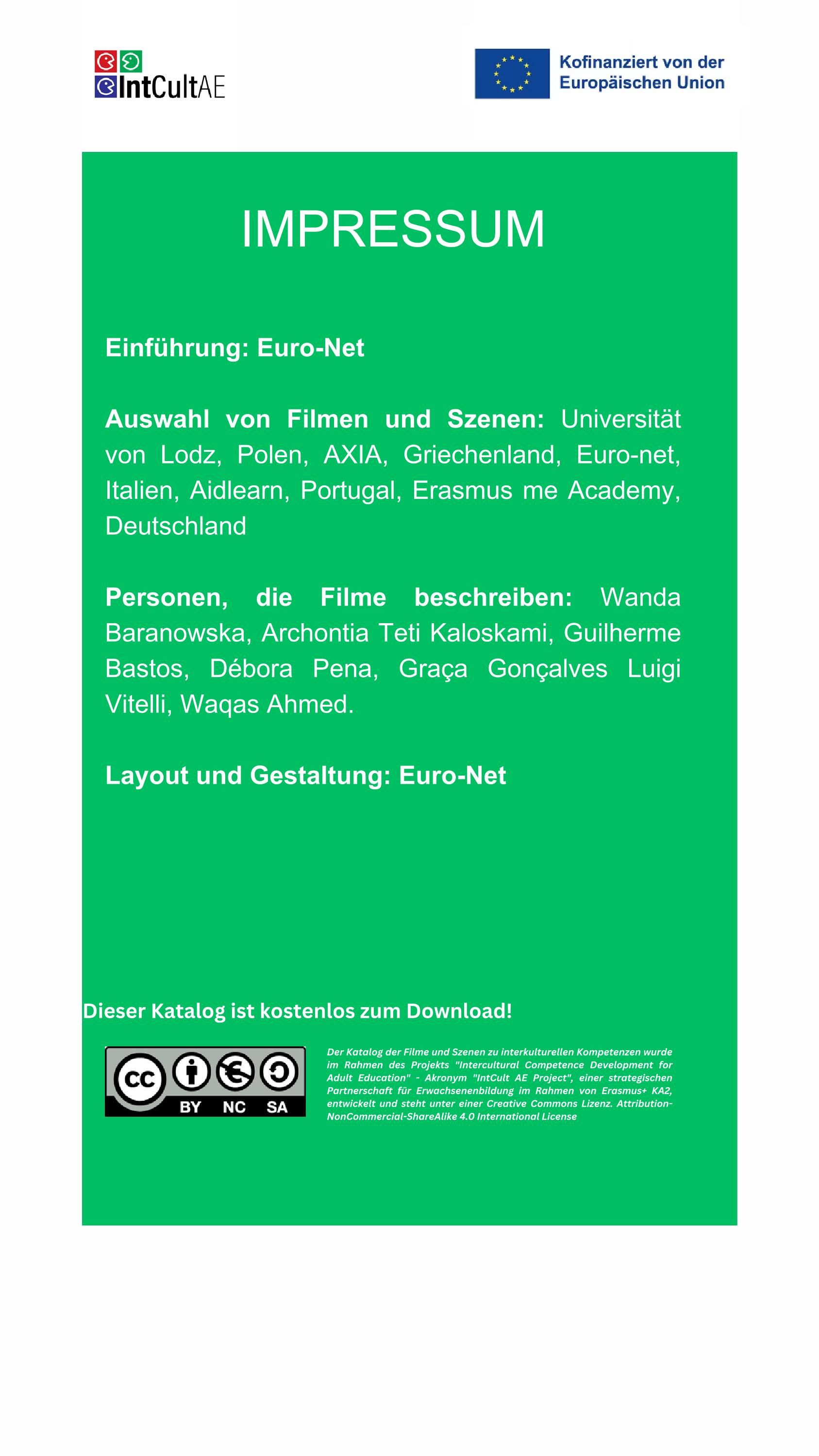 IntCultAE

Kofinanziert von der Europäischen Union

IMPRESSUM

Einführung: Euro-Net

Auswahl von Filmen und Szenen: Universität von Lodz, Polen, AXIA, Griechenland, Euro-net, Italien, Aidlearn, Portugal, Erasmus me Academy, Deutschland

Personen, die Filme beschreiben: Wanda Baranowska, Archontia Teti Kaloskami, Guilherme Bastos, Débora Pena, Graça Gonçalves Luigi Vitelli, Waqas Ahmed.

Layout und Gestaltung: Euro-Net

Dieser Katalog ist kostenlos zum Download!

cc BY NC SA

Der Katalog der Filme und Szenen zu interkulturellen Kompetenzen wurde im Rahmen des Projekts "Intercultural Competence Development for Adult Education" - Akronym "IntCult AE Project", einer strategischen Partnerschaft für Erwachsenenbildung im Rahmen von Erasmus+ KA2, entwickelt und steht unter einer Creative Commons Lizenz. Attribution-NonCommercial-ShareAlike 4.0 International License